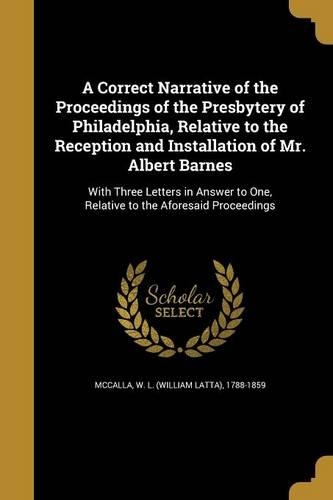 A Correct Narrative of the Proceedings of the Presbytery of Philadelphia, Relative to the Reception and Installation of Mr. Albert Barnes

With Three Letters in Answer to One, Relative to the Aforesaid Proceedings

Scholar SELECT

MCCALLA, W. L. (WILLIAM LATTA), 1788-1859